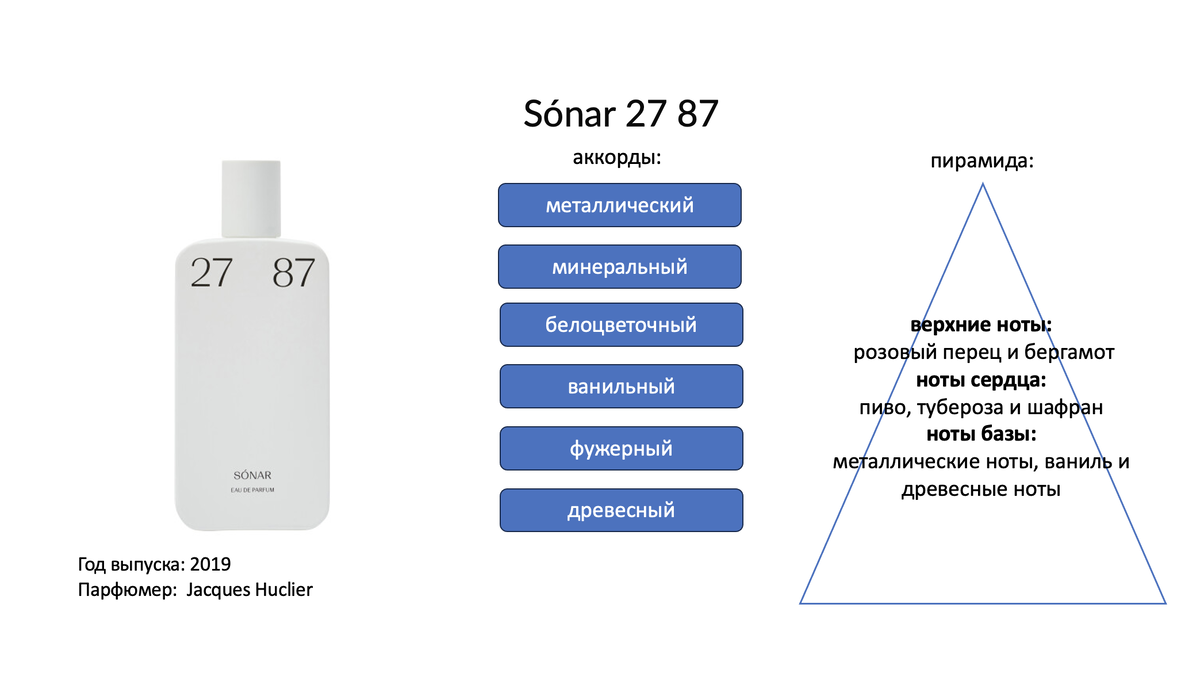 Sónar 27 87

27 87

SÓNAR

EAU DE PARFUM

Год выпуска: 2019
Парфюмер: Jacques Huclier

аккорды:

металлический

минеральный

белоцветочный

ванильный

фужерный

древесный

пирамида:

верхние ноты:
розовый перец и бергамот
ноты сердца:
пиво, тубероза и шафран
ноты базы:
металлические ноты, ваниль и древесные ноты